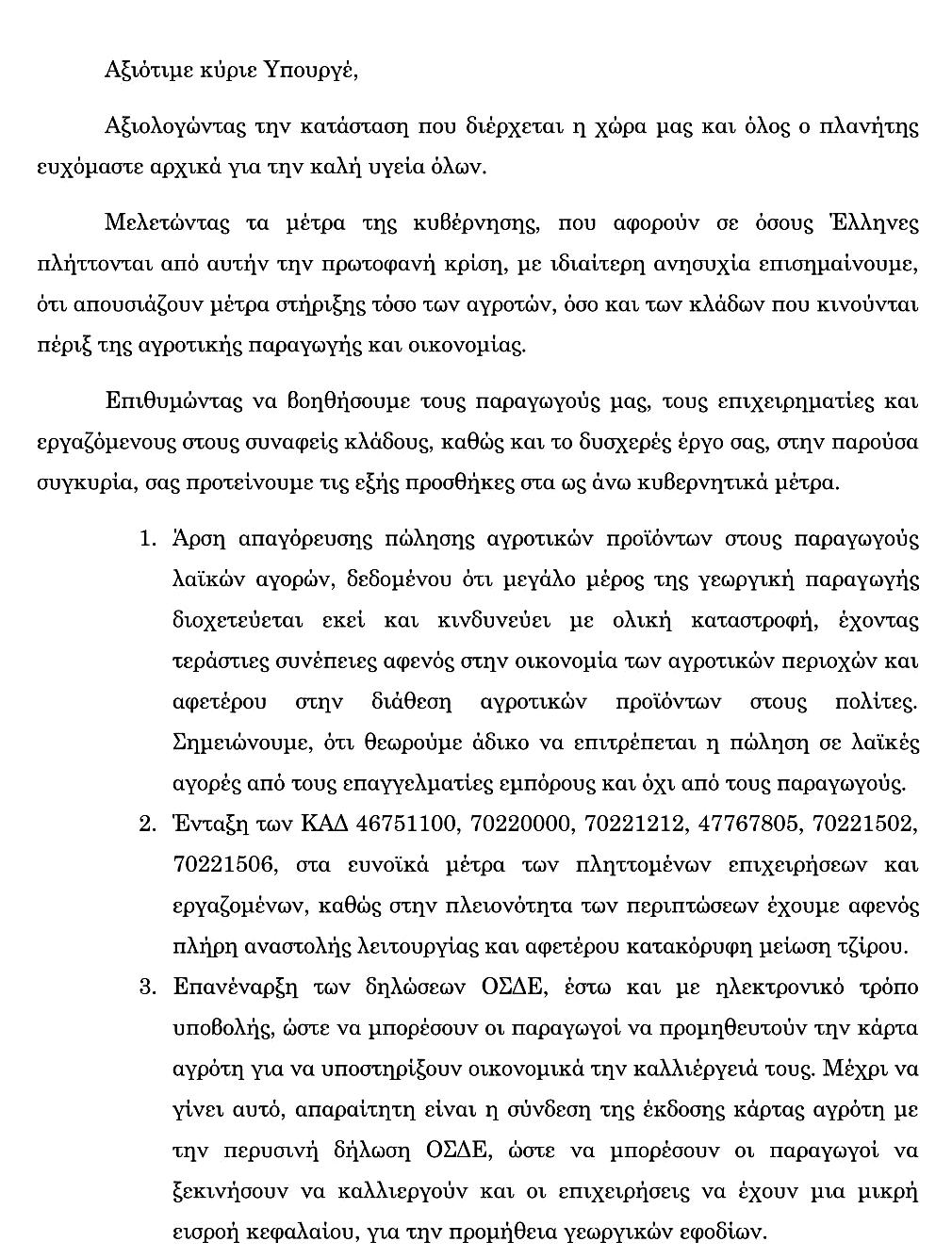 Αξιότιμε κύριε Υπουργέ,

Αξιολογώντας την κατάσταση που διέρχεται η χώρα μας και όλος ο πλανήτης ευχόμαστε αρχικά για την καλή υγεία όλων.

Μελετώντας τα μέτρα της κυβέρνησης, που αφορούν σε όσους Έλληνες πλήττονται από αυτήν την πρωτοφανή κρίση, με ιδιαίτερη ανησυχία επισημαίνουμε, ότι απουσιάζουν μέτρα στήριξης τόσο των αγροτών, όσο και των κλάδων που κινούνται πέριξ της αγροτικής παραγωγής και οικονομίας.

Επιθυμώντας να βοηθήσουμε τους παραγωγούς μας, τους επιχειρηματίες και εργαζόμενους στους συναφείς κλάδους, καθώς και το δυσχερές έργο σας, στην παρούσα συγκυρία, σας προτείνουμε τις εξής προσθήκες στα ως άνω κυβερνητικά μέτρα.

1. Άρση απαγόρευσης πώλησης αγροτικών προϊόντων στους παραγωγούς λαϊκών αγορών, δεδομένου ότι μεγάλο μέρος της γεωργική παραγωγής διοχετεύεται εκεί και κινδυνεύει με ολική καταστροφή, έχοντας τεράστιες συνέπειες αφενός στην οικονομία των αγροτικών περιοχών και αφετέρου στην διάθεση αγροτικών προϊόντων στους πολίτες. Σημειώνουμε, ότι θεωρούμε άδικο να επιτρέπεται η πώληση σε λαϊκές αγορές από τους επαγγελματίες εμπόρους και όχι από τους παραγωγούς.
2. Ένταξη των ΚΑΔ 46751100, 70220000, 70221212, 47767805, 70221502, 70221506, στα ευνοϊκά μέτρα των πληττομένων επιχειρήσεων και εργαζομένων, καθώς στην πλειονότητα των περιπτώσεων έχουμε αφενός πλήρη αναστολής λειτουργίας και αφετέρου κατακόρυφη μείωση τζίρου.
3. Επανέναρξη των δηλώσεων ΟΣΔΕ, έστω και με ηλεκτρονικό τρόπο υποβολής, ώστε να μπορέσουν οι παραγωγοί να προμηθευτούν την κάρτα αγρότη για να υποστηρίξουν οικονομικά την καλλιέργειά τους. Μέχρι να γίνει αυτό, απαραίτητη είναι η σύνδεση της έκδοσης κάρτας αγρότη με την περυσινή δήλωση ΟΣΔΕ, ώστε να μπορέσουν οι παραγωγοί να ξεκινήσουν να καλλιεργούν και οι επιχειρήσεις να έχουν μια μικρή εισροή κεφαλαίου, για την προμήθεια γεωργικών εφοδίων.